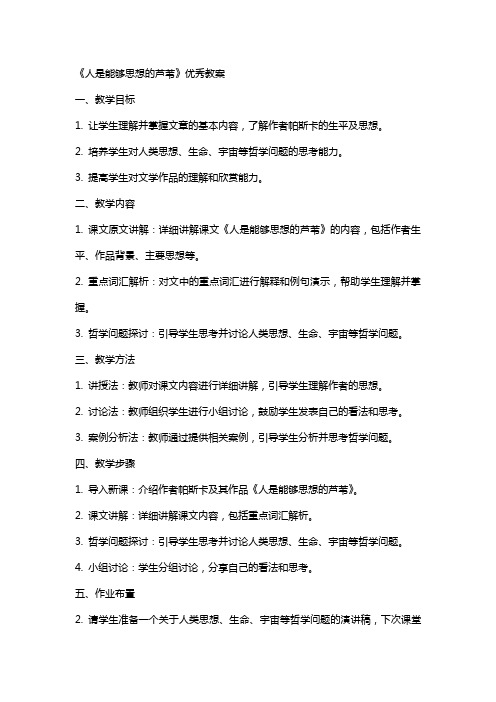 《人是能够思想的芦苇》优秀教案

一、教学目标

1. 让学生理解并掌握文章的基本内容，了解作者帕斯卡的生平及思想。

2. 培养学生对人类思想、生命、宇宙等哲学问题的思考能力。

3. 提高学生对文学作品的理解和欣赏能力。

二、教学内容

1. 课文原文讲解：详细讲解课文《人是能够思想的芦苇》的内容，包括作者生平、作品背景、主要思想等。

2. 重点词汇解析：对文中的重点词汇进行解释和例句演示，帮助学生理解并掌握。

3. 哲学问题探讨：引导学生思考并讨论人类思想、生命、宇宙等哲学问题。

三、教学方法

1. 讲授法：教师对课文内容进行详细讲解，引导学生理解作者的思想。

2. 讨论法：教师组织学生进行小组讨论，鼓励学生发表自己的看法和思考。

3. 案例分析法：教师通过提供相关案例，引导学生分析并思考哲学问题。

四、教学步骤

1. 导入新课：介绍作者帕斯卡及其作品《人是能够思想的芦苇》。

2. 课文讲解：详细讲解课文内容，包括重点词汇解析。

3. 哲学问题探讨：引导学生思考并讨论人类思想、生命、宇宙等哲学问题。

4. 小组讨论：学生分组讨论，分享自己的看法和思考。

五、作业布置

2. 请学生准备一个关于人类思想、生命、宇宙等哲学问题的演讲稿，下次课堂